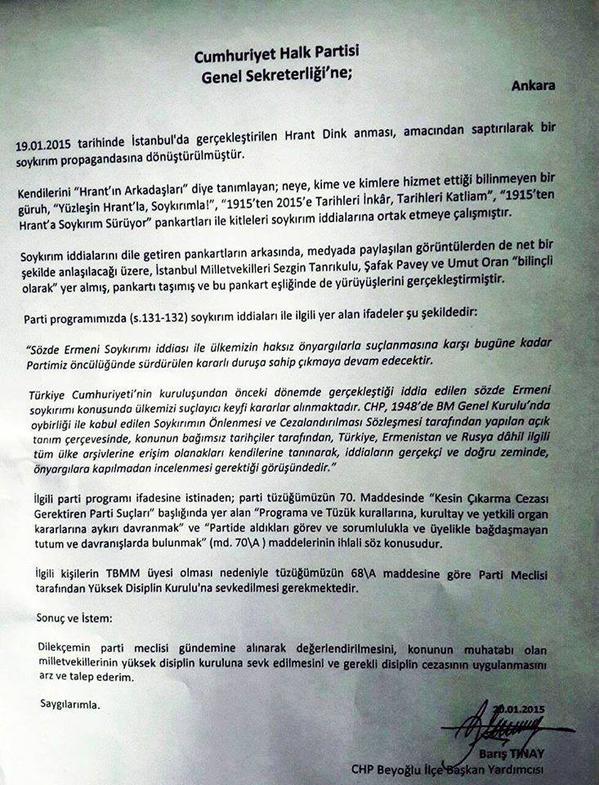 Cumhuriyet Halk Partisi
Genel Sekreterliği'ne;

Ankara

19.01.2015 tarihinde İstanbul'da gerçekleştirilen Hrant Dink anması, amacından saptırılarak bir soykırım propagandasına dönüştürülmüştür.

Kendilerini "Hrant'ın Arkadaşları" diye tanımlayan; neye, kime ve kimlere hizmet ettiği bilinmeyen bir güruh, "Yüzleşin Hrant'la, Soykırımla!", "1915'ten 2015'e Tarihleri İnkâr, Tarihleri Katliam", "1915'ten Hrant'a Soykırım Sürüyor" pankartları ile kitleleri soykırım iddialarına ortak etmeye çalışmıştır.

Soykırım iddialarını dile getiren pankartların arkasında, medyada paylaşılan görüntülerden de net bir şekilde anlaşılacağı üzere, İstanbul Milletvekilleri Sezgin Tanrıkulu, Şafak Pavey ve Umut Oran "bilinçli olarak" yer almış, pankartı taşımış ve bu pankart eşliğinde de yürüyüşlerini gerçekleştirmiştir.

Parti programımızda (s.131-132) soykırım iddiaları ile ilgili yer alan ifadeler şu şekildedir:

"Sözde Ermeni Soykırımı iddiası ile ülkemizin haksız önyargılarla suçlanmasına karşı bugüne kadar Partimiz öncülüğünde sürdürülen kararlı duruşa sahip çıkmaya devam edecektir.

Türkiye Cumhuriyeti'nin kuruluşundan önceki dönemde gerçekleştiği iddia edilen sözde Ermeni soykırımı konusunda ülkemizi suçlayıcı keyfi kararlar alınmaktadır. CHP, 1948'de BM Genel Kurulu'nda oybirliği ile kabul edilen Soykırımın Önlenmesi ve Cezalandırılması Sözleşmesi tarafından yapılan açık tanım çerçevesinde, konunun bağımsız tarihçiler tarafından, Türkiye, Ermenistan ve Rusya dâhil ilgili tüm ülke arşivlerine erişim olanakları kendilerine tanınarak, iddiaların gerçekçi ve doğru zeminde, önyargılara kapılmadan incelenmesi gerektiği görüşündedir."

İlgili parti programı ifadesine istinaden; parti tüzüğümüzün 70. Maddesinde "Kesin Çıkarma Cezası Gerektiren Parti Suçları" başlığında yer alan "Programa ve Tüzük kurallarına, kurultay ve yetkili organ kararlarına aykırı davranmak" ve "Partide aldıkları görev ve sorumlulukla ve üyelikle bağdaşmayan tutum ve davranışlarda bulunmak" (md. 70\A ) maddelerinin ihlali söz konusudur.

İlgili kişilerin TBMM üyesi olması nedeniyle tüzüğümüzün 68\A maddesine göre Parti Meclisi tarafından Yüksek Disiplin Kurulu'na sevkedilmesi gerekmektedir.

Sonuç ve İstem:

Dilekçemin parti meclisi gündemine alınarak değerlendirilmesini, konunun muhatabı olan milletvekillerinin yüksek disiplin kuruluna sevk edilmesini ve gerekli disiplin cezasının uygulanmasını arz ve talep ederim.

Saygılarımla.

20.01.2015
Barış TINAY
CHP Beyoğlu İlçe Başkan Yardımcısı